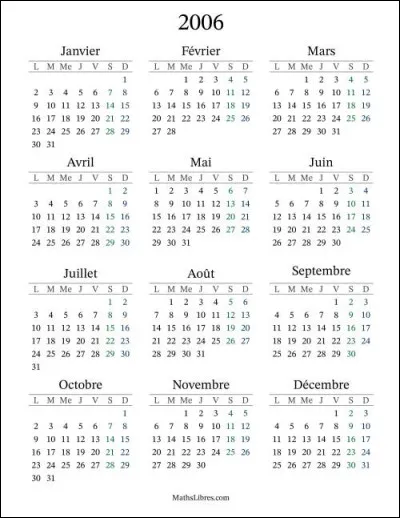 2006

Janvier

| L | M | Me | J | V | S | D |
|---|---|---|---|---|---|---|
| | | | | | | 1 |
| 2 | 3 | 4 | 5 | 6 | 7 | 8 |
| 9 | 10 | 11 | 12 | 13 | 14 | 15 |
| 16 | 17 | 18 | 19 | 20 | 21 | 22 |
| 23 | 24 | 25 | 26 | 27 | 28 | 29 |
| 30 | 31 | | | | | |

Février

| L | M | Me | J | V | S | D |
|---|---|---|---|---|---|---|
| | | 1 | 2 | 3 | 4 | 5 |
| 6 | 7 | 8 | 9 | 10 | 11 | 12 |
| 13 | 14 | 15 | 16 | 17 | 18 | 19 |
| 20 | 21 | 22 | 23 | 24 | 25 | 26 |
| 27 | 28 | | | | | |

Mars

| L | M | Me | J | V | S | D |
|---|---|---|---|---|---|---|
| | | 1 | 2 | 3 | 4 | 5 |
| 6 | 7 | 8 | 9 | 10 | 11 | 12 |
| 13 | 14 | 15 | 16 | 17 | 18 | 19 |
| 20 | 21 | 22 | 23 | 24 | 25 | 26 |
| 27 | 28 | 29 | 30 | 31 | | |

Avril

| L | M | Me | J | V | S | D |
|---|---|---|---|---|---|---|
| | | | | | 1 | 2 |
| 3 | 4 | 5 | 6 | 7 | 8 | 9 |
| 10 | 11 | 12 | 13 | 14 | 15 | 16 |
| 17 | 18 | 19 | 20 | 21 | 22 | 23 |
| 24 | 25 | 26 | 27 | 28 | 29 | 30 |

Mai

| L | M | Me | J | V | S | D |
|---|---|---|---|---|---|---|
| 1 | 2 | 3 | 4 | 5 | 6 | 7 |
| 8 | 9 | 10 | 11 | 12 | 13 | 14 |
| 15 | 16 | 17 | 18 | 19 | 20 | 21 |
| 22 | 23 | 24 | 25 | 26 | 27 | 28 |
| 29 | 30 | 31 | | | | |

Juin

| L | M | Me | J | V | S | D |
|---|---|---|---|---|---|---|
| | | | 1 | 2 | 3 | 4 |
| 5 | 6 | 7 | 8 | 9 | 10 | 11 |
| 12 | 13 | 14 | 15 | 16 | 17 | 18 |
| 19 | 20 | 21 | 22 | 23 | 24 | 25 |
| 26 | 27 | 28 | 29 | 30 | | |

Juillet

| L | M | Me | J | V | S | D |
|---|---|---|---|---|---|---|
| | | | | | 1 | 2 |
| 3 | 4 | 5 | 6 | 7 | 8 | 9 |
| 10 | 11 | 12 | 13 | 14 | 15 | 16 |
| 17 | 18 | 19 | 20 | 21 | 22 | 23 |
| 24 | 25 | 26 | 27 | 28 | 29 | 30 |
| 31 | | | | | | |

Août

| L | M | Me | J | V | S | D |
|---|---|---|---|---|---|---|
| | 1 | 2 | 3 | 4 | 5 | 6 |
| 7 | 8 | 9 | 10 | 11 | 12 | 13 |
| 14 | 15 | 16 | 17 | 18 | 19 | 20 |
| 21 | 22 | 23 | 24 | 25 | 26 | 27 |
| 28 | 29 | 30 | 31 | | | |

Septembre

| L | M | Me | J | V | S | D |
|---|---|---|---|---|---|---|
| | | | | 1 | 2 | 3 |
| 4 | 5 | 6 | 7 | 8 | 9 | 10 |
| 11 | 12 | 13 | 14 | 15 | 16 | 17 |
| 18 | 19 | 20 | 21 | 22 | 23 | 24 |
| 25 | 26 | 27 | 28 | 29 | 30 | |

Octobre

| L | M | Me | J | V | S | D |
|---|---|---|---|---|---|---|
| | | | | | | 1 |
| 2 | 3 | 4 | 5 | 6 | 7 | 8 |
| 9 | 10 | 11 | 12 | 13 | 14 | 15 |
| 16 | 17 | 18 | 19 | 20 | 21 | 22 |
| 23 | 24 | 25 | 26 | 27 | 28 | 29 |
| 30 | 31 | | | | | |

Novembre

| L | M | Me | J | V | S | D |
|---|---|---|---|---|---|---|
| | | 1 | 2 | 3 | 4 | 5 |
| 6 | 7 | 8 | 9 | 10 | 11 | 12 |
| 13 | 14 | 15 | 16 | 17 | 18 | 19 |
| 20 | 21 | 22 | 23 | 24 | 25 | 26 |
| 27 | 28 | 29 | 30 | | | |

Décembre

| L | M | Me | J | V | S | D |
|---|---|---|---|---|---|---|
| | | | | 1 | 2 | 3 |
| 4 | 5 | 6 | 7 | 8 | 9 | 10 |
| 11 | 12 | 13 | 14 | 15 | 16 | 17 |
| 18 | 19 | 20 | 21 | 22 | 23 | 24 |
| 25 | 26 | 27 | 28 | 29 | 30 | 31 |

MathsLibres.com